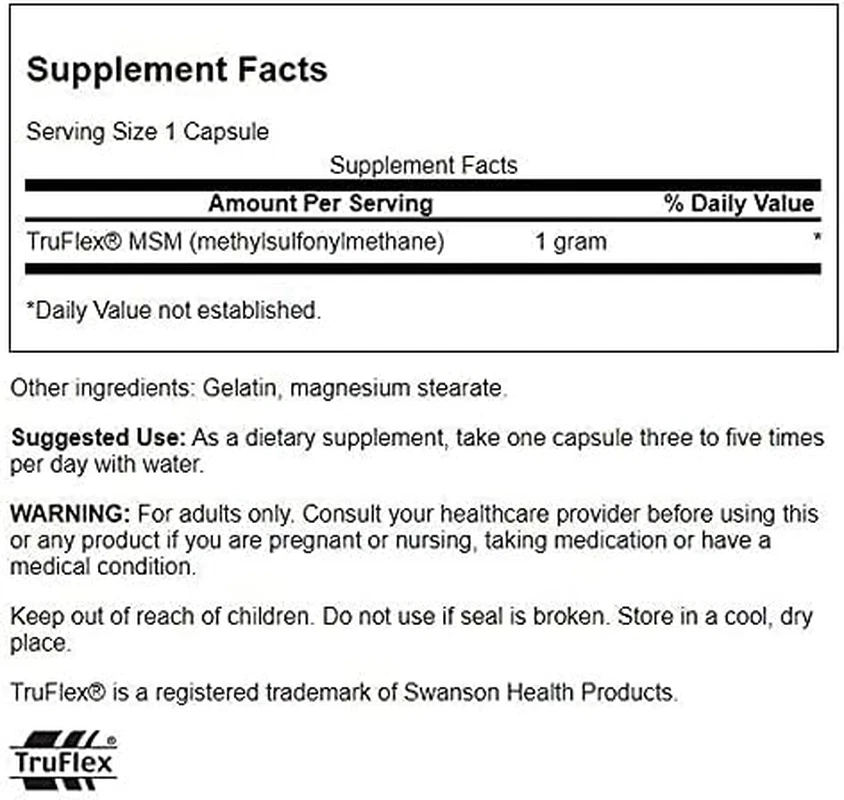 Supplement Facts

Serving Size 1 Capsule

Supplement Facts

| Amount Per Serving | | % Daily Value |
|---|---|---|
| TruFlex® MSM (methylsulfonylmethane) | 1 gram | * |

*Daily Value not established.

Other ingredients: Gelatin, magnesium stearate.

Suggested Use: As a dietary supplement, take one capsule three to five times per day with water.

WARNING: For adults only. Consult your healthcare provider before using this or any product if you are pregnant or nursing, taking medication or have a medical condition.

Keep out of reach of children. Do not use if seal is broken. Store in a cool, dry place.

TruFlex® is a registered trademark of Swanson Health Products.

TruFlex®